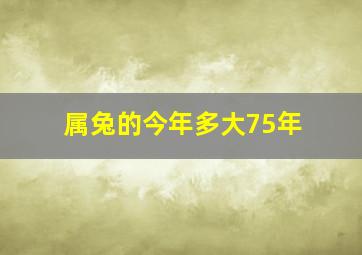 属兔的今年多大75年